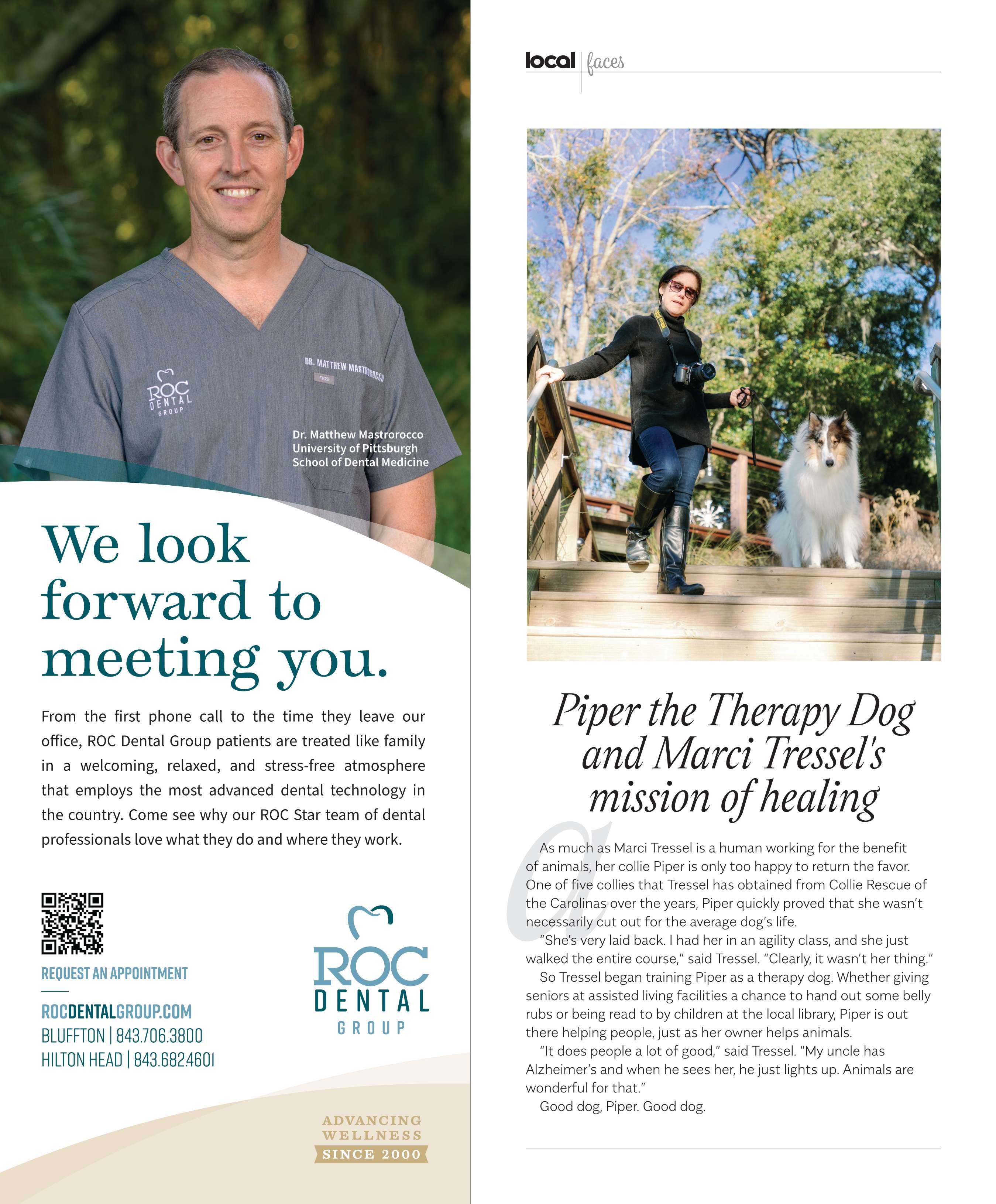 ROC DENTAL GROUP

DR. MATTHEW MASTROROCCO

FIGS

Dr. Matthew Mastrorocco
University of Pittsburgh
School of Dental Medicine

We look forward to meeting you.

From the first phone call to the time they leave our office, ROC Dental Group patients are treated like family in a welcoming, relaxed, and stress-free atmosphere that employs the most advanced dental technology in the country. Come see why our ROC Star team of dental professionals love what they do and where they work.

REQUEST AN APPOINTMENT

ROCDENTALGROUP.COM
BLUFFTON | 843.706.3800
HILTON HEAD | 843.682.4601

ROC DENTAL GROUP

ADVANCING WELLNESS
SINCE 2000

local | faces

Piper the Therapy Dog and Marci Tressel's mission of healing

As much as Marci Tressel is a human working for the benefit of animals, her collie Piper is only too happy to return the favor. One of five collies that Tressel has obtained from Collie Rescue of the Carolinas over the years, Piper quickly proved that she wasn't necessarily cut out for the average dog's life.

"She's very laid back. I had her in an agility class, and she just walked the entire course," said Tressel. "Clearly, it wasn't her thing."

So Tressel began training Piper as a therapy dog. Whether giving seniors at assisted living facilities a chance to hand out some belly rubs or being read to by children at the local library, Piper is out there helping people, just as her owner helps animals.

"It does people a lot of good," said Tressel. "My uncle has Alzheimer's and when he sees her, he just lights up. Animals are wonderful for that."

Good dog, Piper. Good dog.